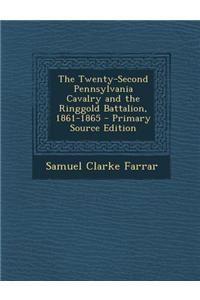 The Twenty-Second Pennsylvania Cavalry and the Ringgold Battalion, 1861-1865 - Primary Source Edition

Samuel Clarke Farrar